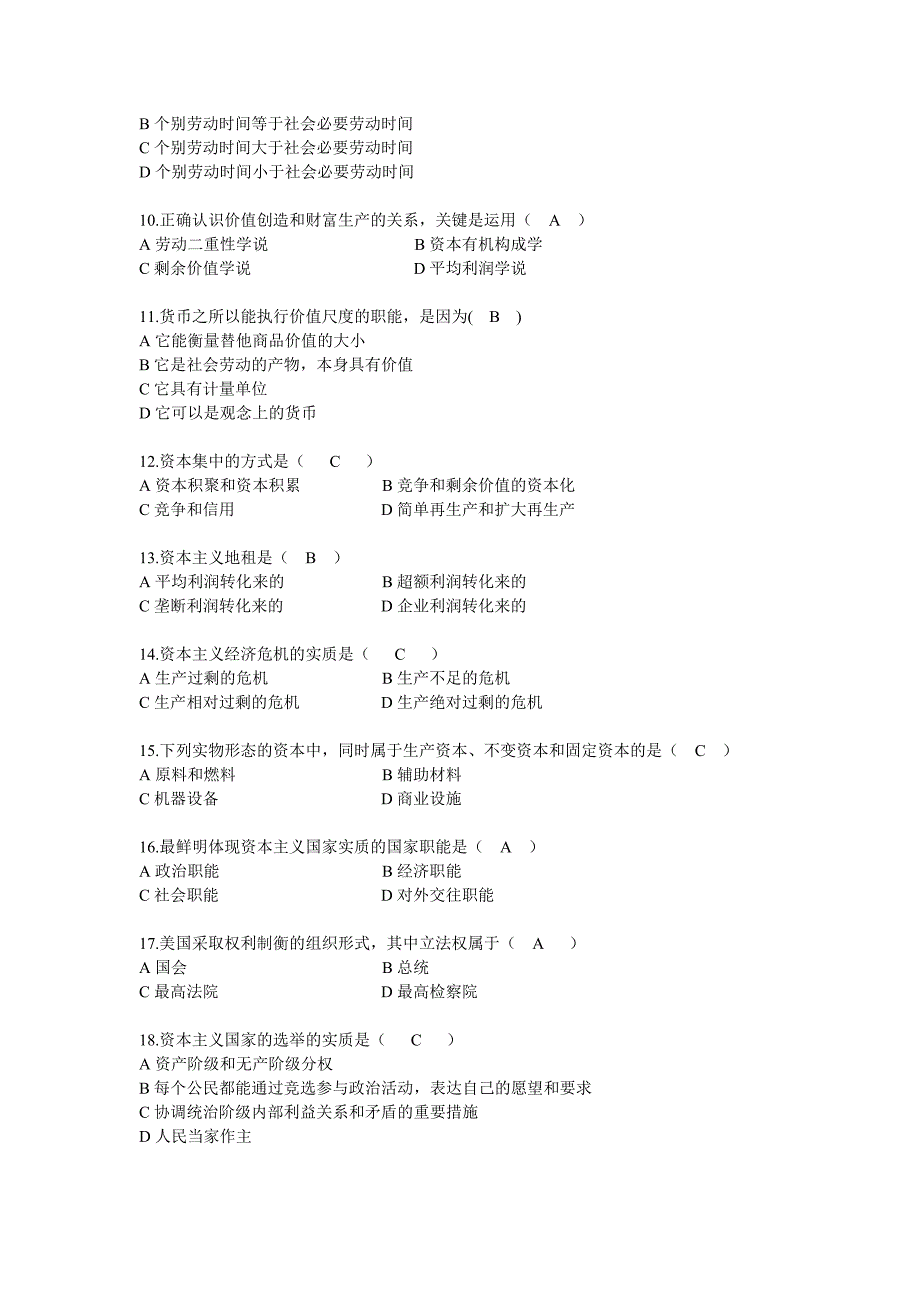 B 个别劳动时间等于社会必要劳动时间
C 个别劳动时间大于社会必要劳动时间
D 个别劳动时间小于社会必要劳动时间

10.正确认识价值创造和财富生产的关系，关键是运用（ A ）
A 劳动二重性学说
B 资本有机构成学
C 剩余价值学说
D 平均利润学说

11.货币之所以能执行价值尺度的职能，是因为( B )
A 它能衡量替他商品价值的大小
B 它是社会劳动的产物，本身具有价值
C 它具有计量单位
D 它可以是观念上的货币

12.资本集中的方式是（ C ）
A 资本积聚和资本积累
B 竞争和剩余价值的资本化
C 竞争和信用
D 简单再生产和扩大再生产

13.资本主义地租是（ B ）
A 平均利润转化来的
B 超额利润转化来的
C 垄断利润转化来的
D 企业利润转化来的

14.资本主义经济危机的实质是（ C ）
A 生产过剩的危机
B 生产不足的危机
C 生产相对过剩的危机
D 生产绝对过剩的危机

15.下列实物形态的资本中，同时属于生产资本、不变资本和固定资本的是（ C ）
A 原料和燃料
B 辅助材料
C 机器设备
D 商业设施

16.最鲜明体现资本主义国家实质的国家职能是（ A ）
A 政治职能
B 经济职能
C 社会职能
D 对外交往职能

17.美国采取权利制衡的组织形式，其中立法权属于（ A ）
A 国会
B 总统
C 最高法院
D 最高检察院

18.资本主义国家的选举的实质是（ C ）
A 资产阶级和无产阶级分权
B 每个公民都能通过竞选参与政治活动，表达自己的愿望和要求
C 协调统治阶级内部利益关系和矛盾的重要措施
D 人民当家作主